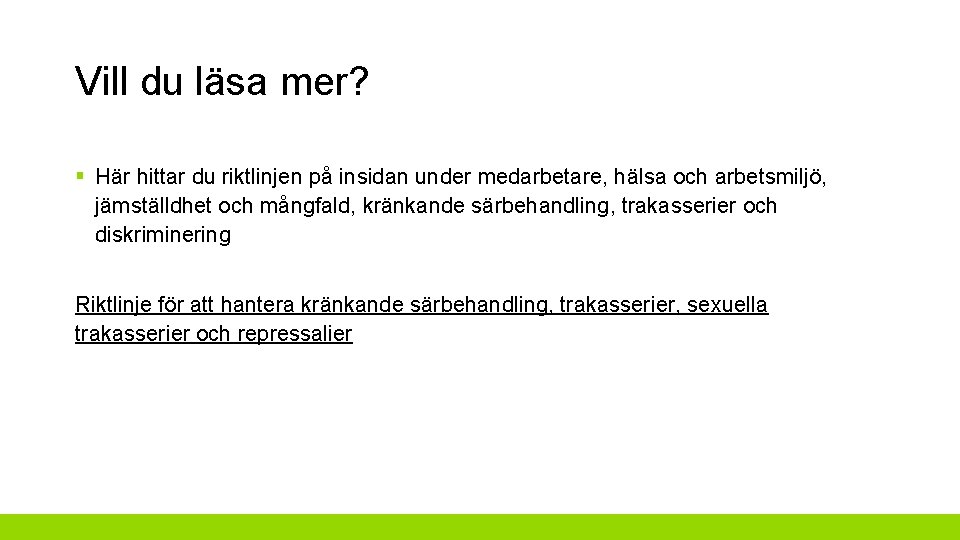 Vill du läsa mer?

• Här hittar du riktlinjen på insidan under medarbetare, hälsa och arbetsmiljö, jämställdhet och mångfald, kränkande särbehandling, trakasserier och diskriminering

Riktlinje för att hantera kränkande särbehandling, trakasserier, sexuella trakasserier och repressalier